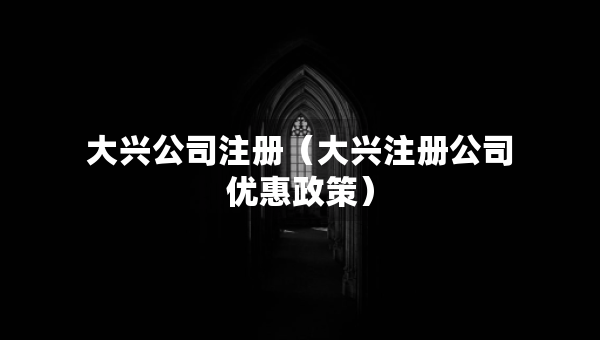 大兴公司注册（大兴注册公司优惠政策）